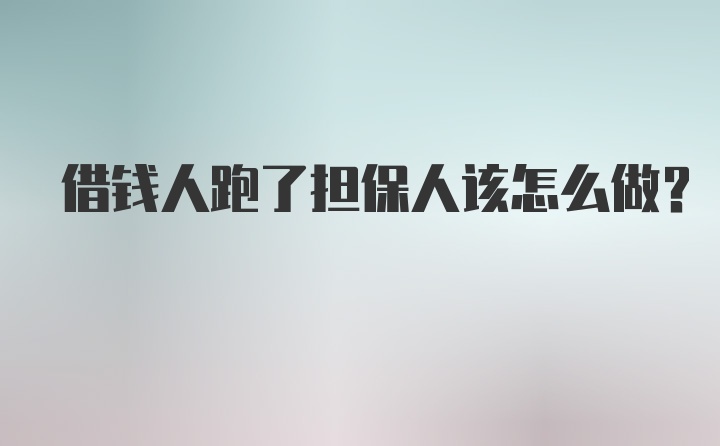 借钱人跑了担保人该怎么做？